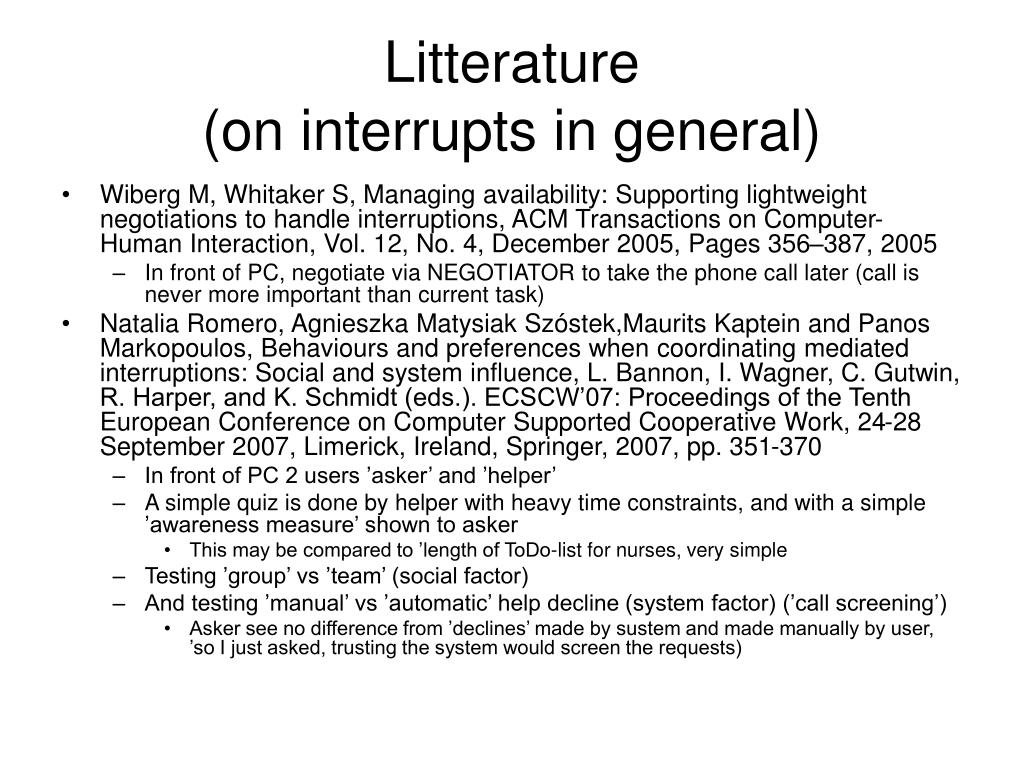 Litterature
(on interrupts in general)

• Wiberg M, Whitaker S, Managing availability: Supporting lightweight negotiations to handle interruptions, ACM Transactions on Computer-Human Interaction, Vol. 12, No. 4, December 2005, Pages 356–387, 2005
– In front of PC, negotiate via NEGOTIATOR to take the phone call later (call is never more important than current task)
• Natalia Romero, Agnieszka Matysiak Szóstek,Maurits Kaptein and Panos Markopoulos, Behaviours and preferences when coordinating mediated interruptions: Social and system influence, L. Bannon, I. Wagner, C. Gutwin, R. Harper, and K. Schmidt (eds.). ECSCW’07: Proceedings of the Tenth European Conference on Computer Supported Cooperative Work, 24-28 September 2007, Limerick, Ireland, Springer, 2007, pp. 351-370
– In front of PC 2 users ’asker’ and ’helper’
– A simple quiz is done by helper with heavy time constraints, and with a simple ’awareness measure’ shown to asker
• This may be compared to ’length of ToDo-list for nurses, very simple
– Testing ’group’ vs ’team’ (social factor)
– And testing ’manual’ vs ’automatic’ help decline (system factor) (’call screening’)
• Asker see no difference from ’declines’ made by sustem and made manually by user, ’so I just asked, trusting the system would screen the requests)